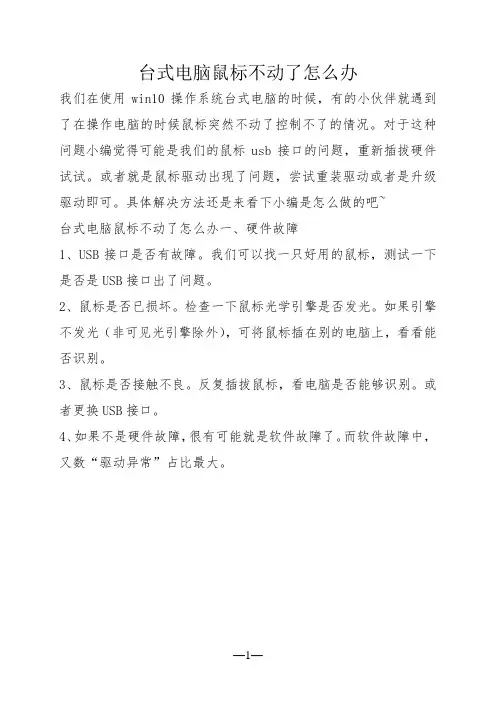 台式电脑鼠标不动了怎么办

我们在使用 win10 操作系统台式电脑的时候，有的小伙伴就遇到了在操作电脑的时候鼠标突然不动了控制不了的情况。对于这种问题小编觉得可能是我们的鼠标 usb 接口的问题，重新插拔硬件试试。或者就是鼠标驱动出现了问题，尝试重装驱动或者是升级驱动即可。具体解决方法还是来看下小编是怎么做的吧~

台式电脑鼠标不动了怎么办一、硬件故障

1、USB 接口是否有故障。我们可以找一只好用的鼠标，测试一下是否是 USB 接口出了问题。

2、鼠标是否已损坏。检查一下鼠标光学引擎是否发光。如果引擎不发光（非可见光引擎除外），可将鼠标插在别的电脑上，看看能否识别。

3、鼠标是否接触不良。反复插拔鼠标，看电脑是否能够识别。或者更换 USB 接口。

4、如果不是硬件故障，很有可能就是软件故障了。而软件故障中，又数“驱动异常”占比最大。

—1—